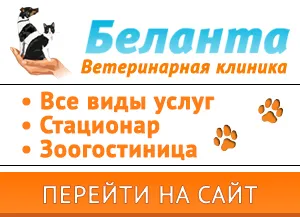 Беланта
Ветеринарная клиника

• Все виды услуг
• Стационар
• Зоогостиница

ПЕРЕЙТИ НА САЙТ